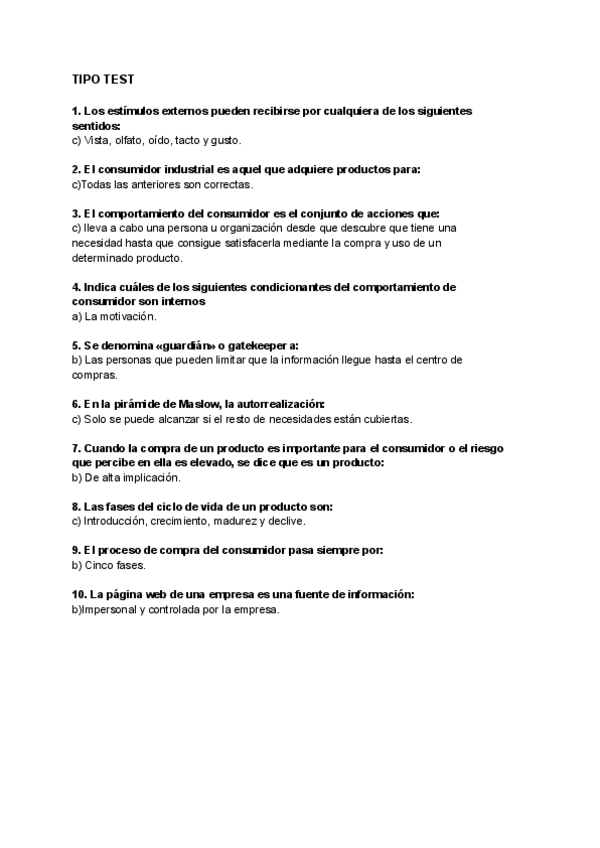 TIPO TEST

1. Los estímulos externos pueden recibirse por cualquiera de los siguientes sentidos:
c) Vista, olfato, oído, tacto y gusto.

2. El consumidor industrial es aquel que adquiere productos para:
c)Todas las anteriores son correctas.

3. El comportamiento del consumidor es el conjunto de acciones que:
c) lleva a cabo una persona u organización desde que descubre que tiene una necesidad hasta que consigue satisfacerla mediante la compra y uso de un determinado producto.

4. Indica cuáles de los siguientes condicionantes del comportamiento de consumidor son internos
a) La motivación.

5. Se denomina «guardián» o gatekeeper a:
b) Las personas que pueden limitar que la información llegue hasta el centro de compras.

6. En la pirámide de Maslow, la autorrealización:
c) Solo se puede alcanzar si el resto de necesidades están cubiertas.

7. Cuando la compra de un producto es importante para el consumidor o el riesgo que percibe en ella es elevado, se dice que es un producto:
b) De alta implicación.

8. Las fases del ciclo de vida de un producto son:
c) Introducción, crecimiento, madurez y declive.

9. El proceso de compra del consumidor pasa siempre por:
b) Cinco fases.

10. La página web de una empresa es una fuente de información:
b)Impersonal y controlada por la empresa.